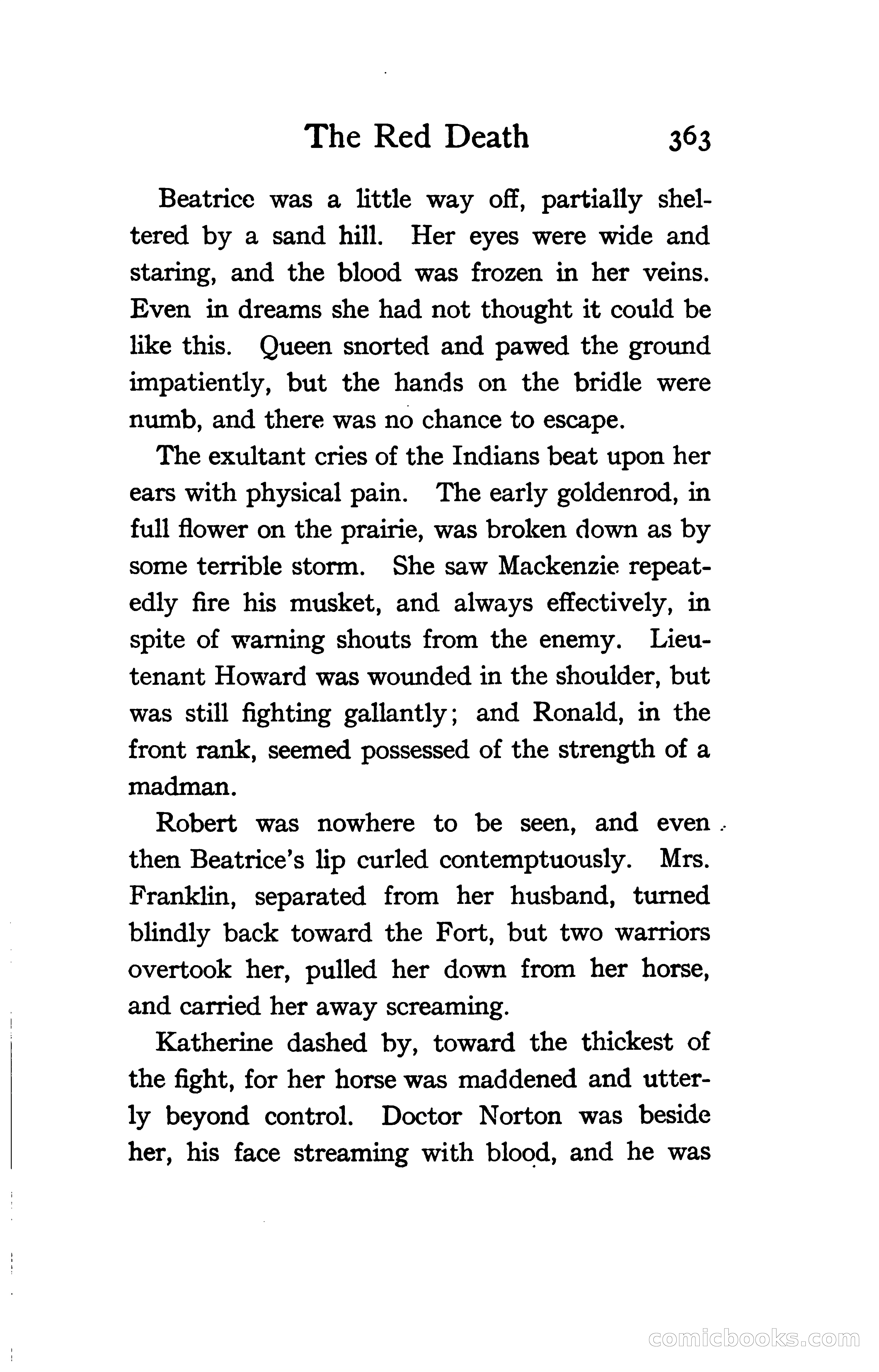 The Red Death 363

Beatrice was a little way off, partially sheltered by a sand hill. Her eyes were wide and staring, and the blood was frozen in her veins. Even in dreams she had not thought it could be like this. Queen snorted and pawed the ground impatiently, but the hands on the bridle were numb, and there was no chance to escape.

The exultant cries of the Indians beat upon her ears with physical pain. The early goldenrod, in full flower on the prairie, was broken down as by some terrible storm. She saw Mackenzie repeatedly fire his musket, and always effectively, in spite of warning shouts from the enemy. Lieutenant Howard was wounded in the shoulder, but was still fighting gallantly; and Ronald, in the front rank, seemed possessed of the strength of a madman.

Robert was nowhere to be seen, and even then Beatrice's lip curled contemptuously. Mrs. Franklin, separated from her husband, turned blindly back toward the Fort, but two warriors overtook her, pulled her down from her horse, and carried her away screaming.

Katherine dashed by, toward the thickest of the fight, for her horse was maddened and utterly beyond control. Doctor Norton was beside her, his face streaming with blood, and he was

comicbooks.com